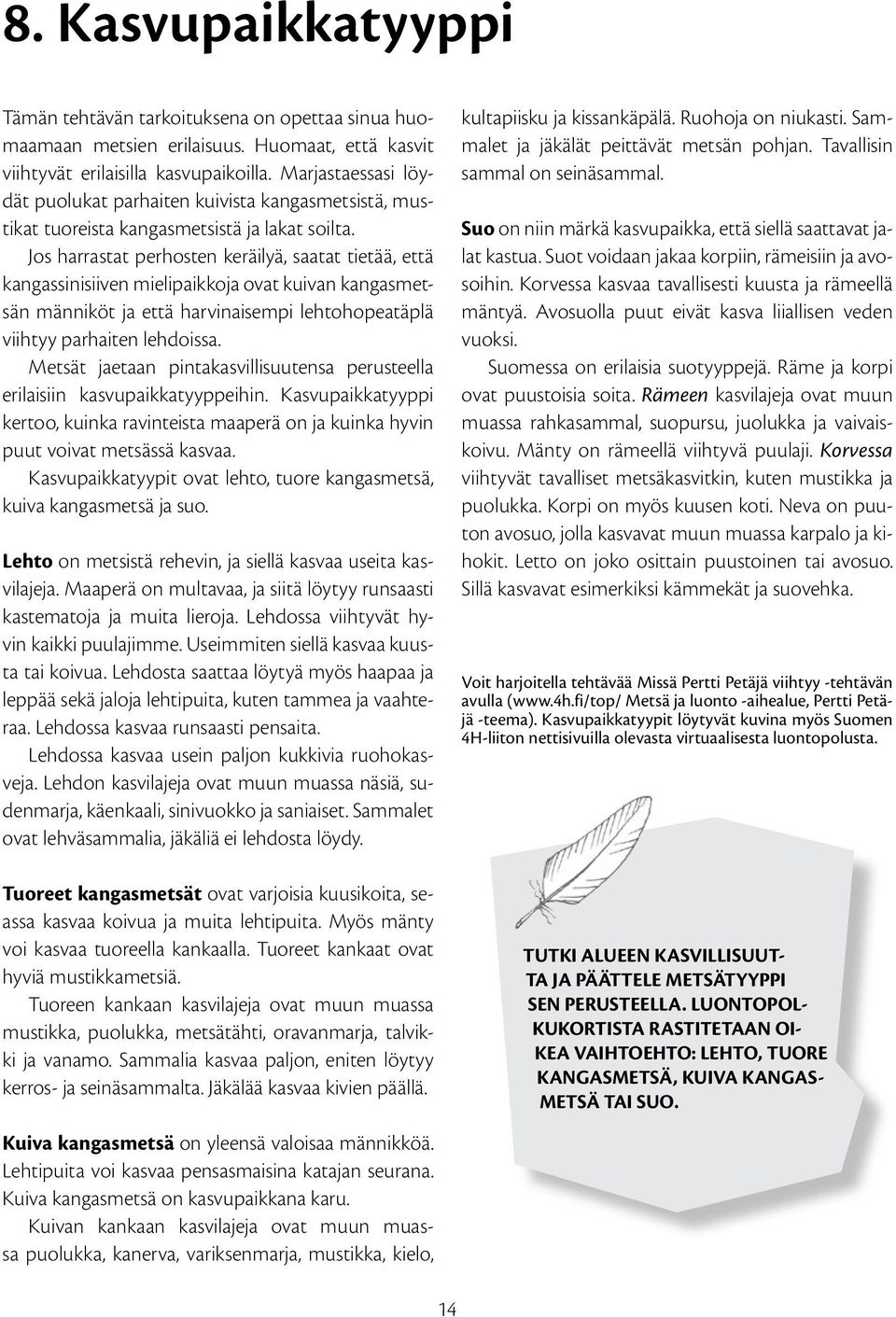 8. Kasvupaikkatyyppi

Tämän tehtävän tarkoituksena on opettaa sinua huomaamaan metsien erilaisuus. Huomaat, että kasvit viihtyvät erilaisilla kasvupaikoilla. Marjastaessasi löydät puolukat parhaiten kuivista kangasmetsistä, mustikat tuoreista kangasmetsistä ja lakat soilta.

Jos harrastat perhosten keräilyä, saatat tietää, että kangassinisiiven mielipaikkoja ovat kuivan kangasmetsän männiköt ja että harvinaisempi lehtohopeatäplä viihtyy parhaiten lehdoissa.

Metsät jaetaan pintakasvillisuutensa perusteella erilaisiin kasvupaikkatyyppeihin. Kasvupaikkatyyppi kertoo, kuinka ravinteista maaperä on ja kuinka hyvin puut voivat metsässä kasvaa.

Kasvupaikkatyypit ovat lehto, tuore kangasmetsä, kuiva kangasmetsä ja suo.

Lehto on metsistä rehevin, ja siellä kasvaa useita kasvilajeja. Maaperä on multavaa, ja siitä löytyy runsaasti kastematoja ja muita lieroja. Lehdossa viihtyvät hyvin kaikki puulajimme. Useimmiten siellä kasvaa kuusta tai koivua. Lehdosta saattaa löytyä myös haapaa ja leppää sekä jaloja lehtipuita, kuten tammea ja vaahteraa. Lehdossa kasvaa runsaasti pensaita.

Lehdossa kasvaa usein paljon kukkivia ruohokasveja. Lehdon kasvilajeja ovat muun muassa näsiä, sudenmarja, käenkaali, sinivuokko ja saniaiset. Sammalet ovat lehväsammalia, jäkäliä ei lehdosta löydy.

Tuoreet kangasmetsät ovat varjoisia kuusikoita, seassa kasvaa koivua ja muita lehtipuita. Myös mänty voi kasvaa tuoreella kankaalla. Tuoreet kankaat ovat hyviä mustikkametsiä.

Tuoreen kankaan kasvilajeja ovat muun muassa mustikka, puolukka, metsätähti, oravanmarja, talvikki ja vanamo. Sammalia kasvaa paljon, eniten löytyy kerros- ja seinäsammalta. Jäkälää kasvaa kivien päällä.

Kuiva kangasmetsä on yleensä valoisaa männikköä. Lehtipuita voi kasvaa pensasmaisina katajan seurana. Kuiva kangasmetsä on kasvupaikkana karu.

Kuivan kankaan kasvilajeja ovat muun muassa puolukka, kanerva, variksenmarja, mustikka, kielo, kultapiisku ja kissankäpälä. Ruohoja on niukasti. Sammalet ja jäkälät peittävät metsän pohjan. Tavallisin sammal on seinäsammal.

Suo on niin märkä kasvupaikka, että siellä saattavat jalat kastua. Suot voidaan jakaa korpiin, rämeisiin ja avosoihin. Korvessa kasvaa tavallisesti kuusta ja rämeellä mäntyä. Avosuolla puut eivät kasva liiallisen veden vuoksi.

Suomessa on erilaisia suotyyppejä. Räme ja korpi ovat puustoisia soita. Rämeen kasvilajeja ovat muun muassa rahkasammal, suopursu, juolukka ja vaivaiskoivu. Mänty on rämeellä viihtyvä puulaji. Korvessa viihtyvät tavalliset metsäkasvitkin, kuten mustikka ja puolukka. Korpi on myös kuusen koti. Neva on puuton avosuo, jolla kasvavat muun muassa karpalo ja kihokit. Letto on joko osittain puustoinen tai avosuo. Sillä kasvavat esimerkiksi kämmekät ja suovehka.

Voit harjoitella tehtävää Missä Pertti Petäjä viihtyy -tehtävän avulla (www.4h.fi/top/ Metsä ja luonto -aihealue, Pertti Petäjä -teema). Kasvupaikkatyypit löytyvät kuvina myös Suomen 4H-liiton nettisivuilla olevasta virtuaalisesta luontopolusta.

TUTKI ALUEEN KASVILLISUUTTA JA PÄÄTTELE METSÄTYYPPI SEN PERUSTEELLA. LUONTOPOLKUKORTISTA RASTITETAAN OIKEA VAIHTOEHTO: LEHTO, TUORE KANGASMETSÄ, KUIVA KANGASMETSÄ TAI SUO.

14